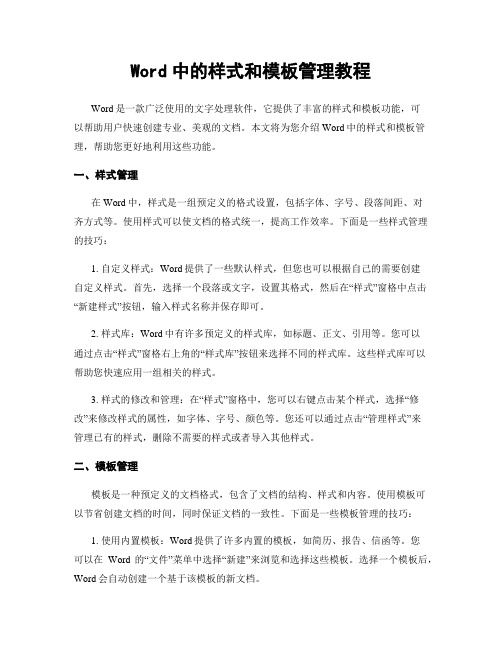 Word 中的样式和模板管理教程

Word 是一款广泛使用的文字处理软件，它提供了丰富的样式和模板功能，可以帮助用户快速创建专业、美观的文档。本文将为您介绍 Word 中的样式和模板管理，帮助您更好地利用这些功能。

一、样式管理

在 Word 中，样式是一组预定义的格式设置，包括字体、字号、段落间距、对齐方式等。使用样式可以使文档的格式统一，提高工作效率。下面是一些样式管理的技巧：

1. 自定义样式：Word 提供了一些默认样式，但您也可以根据自己的需要创建自定义样式。首先，选择一个段落或文字，设置其格式，然后在“样式”窗格中点击“新建样式”按钮，输入样式名称并保存即可。

2. 样式库：Word 中有许多预定义的样式库，如标题、正文、引用等。您可以通过点击“样式”窗格右上角的“样式库”按钮来选择不同的样式库。这些样式库可以帮助您快速应用一组相关的样式。

3. 样式的修改和管理：在“样式”窗格中，您可以右键点击某个样式，选择“修改”来修改样式的属性，如字体、字号、颜色等。您还可以通过点击“管理样式”来管理已有的样式，删除不需要的样式或者导入其他样式。

二、模板管理

模板是一种预定义的文档格式，包含了文档的结构、样式和内容。使用模板可以节省创建文档的时间，同时保证文档的一致性。下面是一些模板管理的技巧：

1. 使用内置模板：Word 提供了许多内置的模板，如简历、报告、信函等。您可以在 Word 的“文件”菜单中选择“新建”来浏览和选择这些模板。选择一个模板后，Word 会自动创建一个基于该模板的新文档。